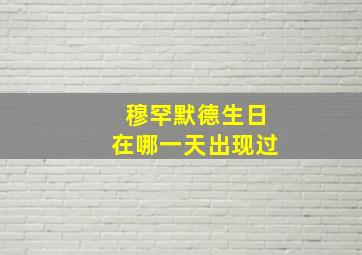 穆罕默德生日
在哪一天出现过